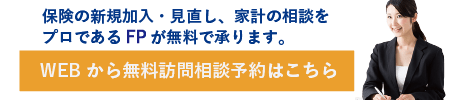 保険の新規加入・見直し、家計の相談をプロであるFPが無料で承ります。

WEBから無料訪問相談予約はこちら